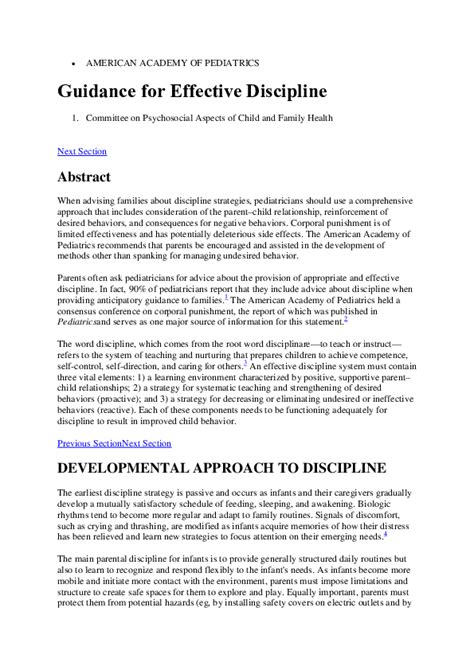 • AMERICAN ACADEMY OF PEDIATRICS

Guidance for Effective Discipline

1. Committee on Psychosocial Aspects of Child and Family Health

Next Section

Abstract

When advising families about discipline strategies, pediatricians should use a comprehensive approach that includes consideration of the parent–child relationship, reinforcement of desired behaviors, and consequences for negative behaviors. Corporal punishment is of limited effectiveness and has potentially deleterious side effects. The American Academy of Pediatrics recommends that parents be encouraged and assisted in the development of methods other than spanking for managing undesired behavior.

Parents often ask pediatricians for advice about the provision of appropriate and effective discipline. In fact, 90% of pediatricians report that they include advice about discipline when providing anticipatory guidance to families.$^1$ The American Academy of Pediatrics held a consensus conference on corporal punishment, the report of which was published in Pediatricsand serves as one major source of information for this statement.$^2$

The word discipline, which comes from the root word disciplinare—to teach or instruct—refers to the system of teaching and nurturing that prepares children to achieve competence, self-control, self-direction, and caring for others.$^3$ An effective discipline system must contain three vital elements: 1) a learning environment characterized by positive, supportive parent–child relationships; 2) a strategy for systematic teaching and strengthening of desired behaviors (proactive); and 3) a strategy for decreasing or eliminating undesired or ineffective behaviors (reactive). Each of these components needs to be functioning adequately for discipline to result in improved child behavior.

Previous SectionNext Section

DEVELOPMENTAL APPROACH TO DISCIPLINE

The earliest discipline strategy is passive and occurs as infants and their caregivers gradually develop a mutually satisfactory schedule of feeding, sleeping, and awakening. Biologic rhythms tend to become more regular and adapt to family routines. Signals of discomfort, such as crying and thrashing, are modified as infants acquire memories of how their distress has been relieved and learn new strategies to focus attention on their emerging needs.$^4$

The main parental discipline for infants is to provide generally structured daily routines but also to learn to recognize and respond flexibly to the infant's needs. As infants become more mobile and initiate more contact with the environment, parents must impose limitations and structure to create safe spaces for them to explore and play. Equally important, parents must protect them from potential hazards (eg, by installing safety covers on electric outlets and by